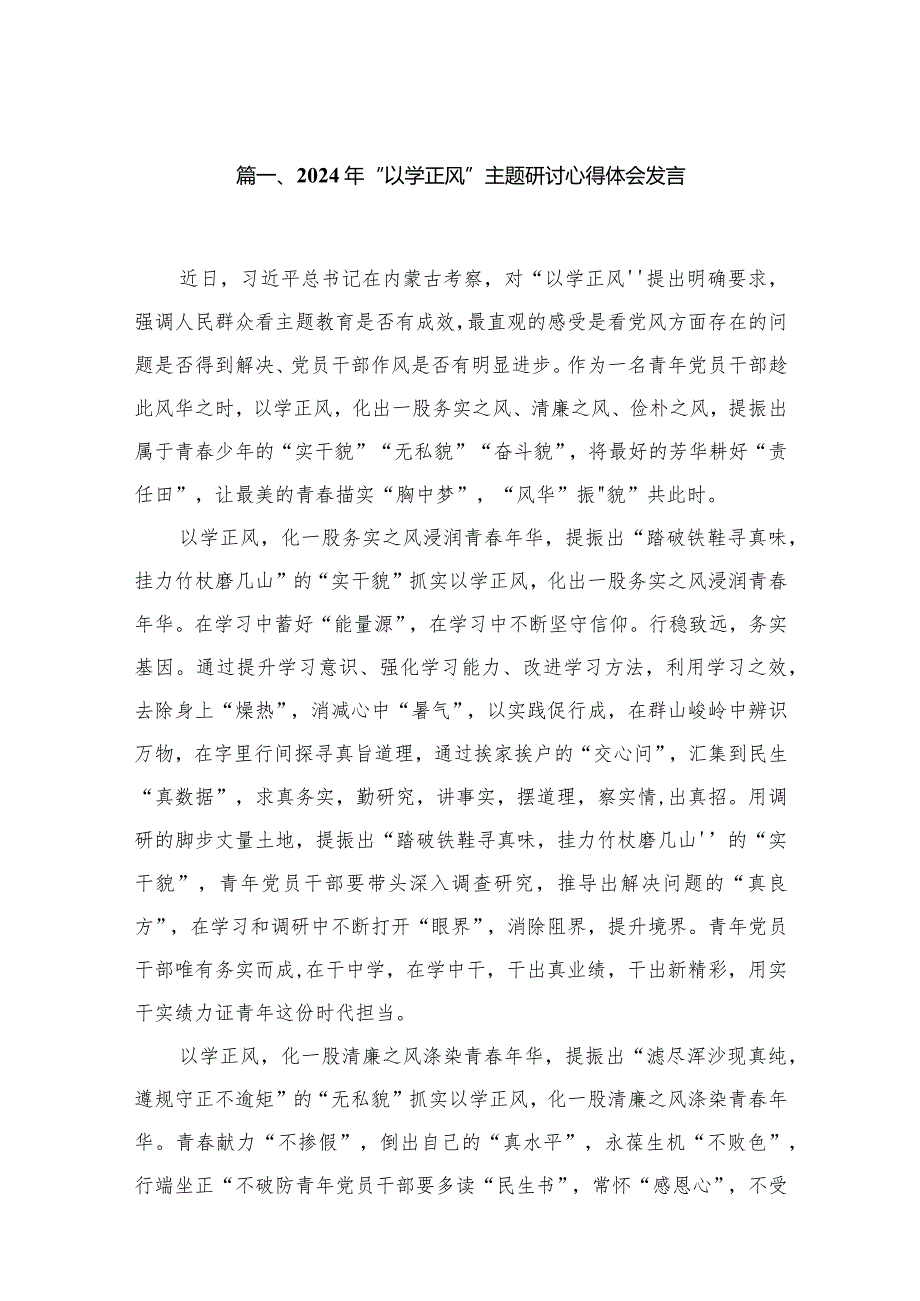 篇一、2024年“以学正风”主题研讨心得体会发言

近日，习近平总书记在内蒙古考察，对“以学正风''提出明确要求，强调人民群众看主题教育是否有成效，最直观的感受是看党风方面存在的问题是否得到解决、党员干部作风是否有明显进步。作为一名青年党员干部趁此风华之时，以学正风，化出一股务实之风、清廉之风、俭朴之风，提振出属于青春少年的“实干貌”“无私貌”“奋斗貌”，将最好的芳华耕好“责任田”，让最美的青春描实“胸中梦”，“风华”振"貌”共此时。

以学正风，化一股务实之风浸润青春年华，提振出“踏破铁鞋寻真味，挂力竹杖磨几山”的“实干貌”抓实以学正风，化出一股务实之风浸润青春年华。在学习中蓄好“能量源”，在学习中不断坚守信仰。行稳致远，务实基因。通过提升学习意识、强化学习能力、改进学习方法，利用学习之效，去除身上“燥热”，消减心中“暑气”，以实践促行成，在群山峻岭中辨识万物，在字里行间探寻真旨道理，通过挨家挨户的“交心问”，汇集到民生“真数据”，求真务实，勤研究，讲事实，摆道理，察实情，出真招。用调研的脚步丈量土地，提振出“踏破铁鞋寻真味，挂力竹杖磨几山''的“实干貌”，青年党员干部要带头深入调查研究，推导出解决问题的“真良方”，在学习和调研中不断打开“眼界”，消除阻界，提升境界。青年党员干部唯有务实而成，在干中学，在学中干，干出真业绩，干出新精彩，用实干实绩力证青年这份时代担当。

以学正风，化一股清廉之风涤染青春年华，提振出“滤尽浑沙现真纯，遵规守正不逾矩”的“无私貌”抓实以学正风，化一股清廉之风涤染青春年华。青春献力“不掺假”，倒出自己的“真水平”，永葆生机“不败色”，行端坐正“不破防青年党员干部要多读“民生书”，常怀“感恩心”，不受